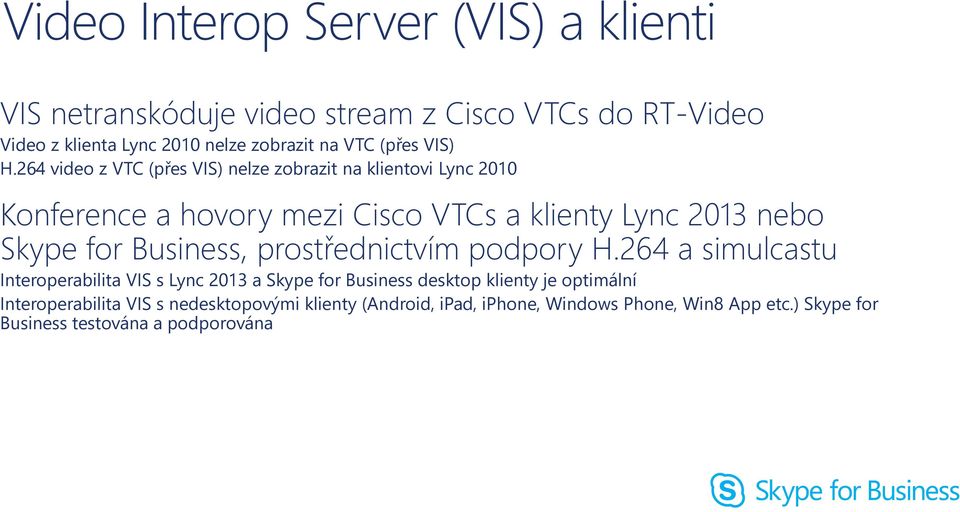 Video Interop Server (VIS) a klienti

VIS netranskóduje video stream z Cisco VTCs do RT-Video
Video z klienta Lync 2010 nelze zobrazit na VTC (přes VIS)
H.264 video z VTC (přes VIS) nelze zobrazit na klientovi Lync 2010

Konference a hovory mezi Cisco VTCs a klienty Lync 2013 nebo Skype for Business, prostřednictvím podpory H.264 a simulcastu
Interoperabilita VIS s Lync 2013 a Skype for Business desktop klienty je optimální
Interoperabilita VIS s nedesktopovými klienty (Android, iPad, iPhone, Windows Phone, Win8 App etc.) Skype for Business testována a podporována

Skype for Business